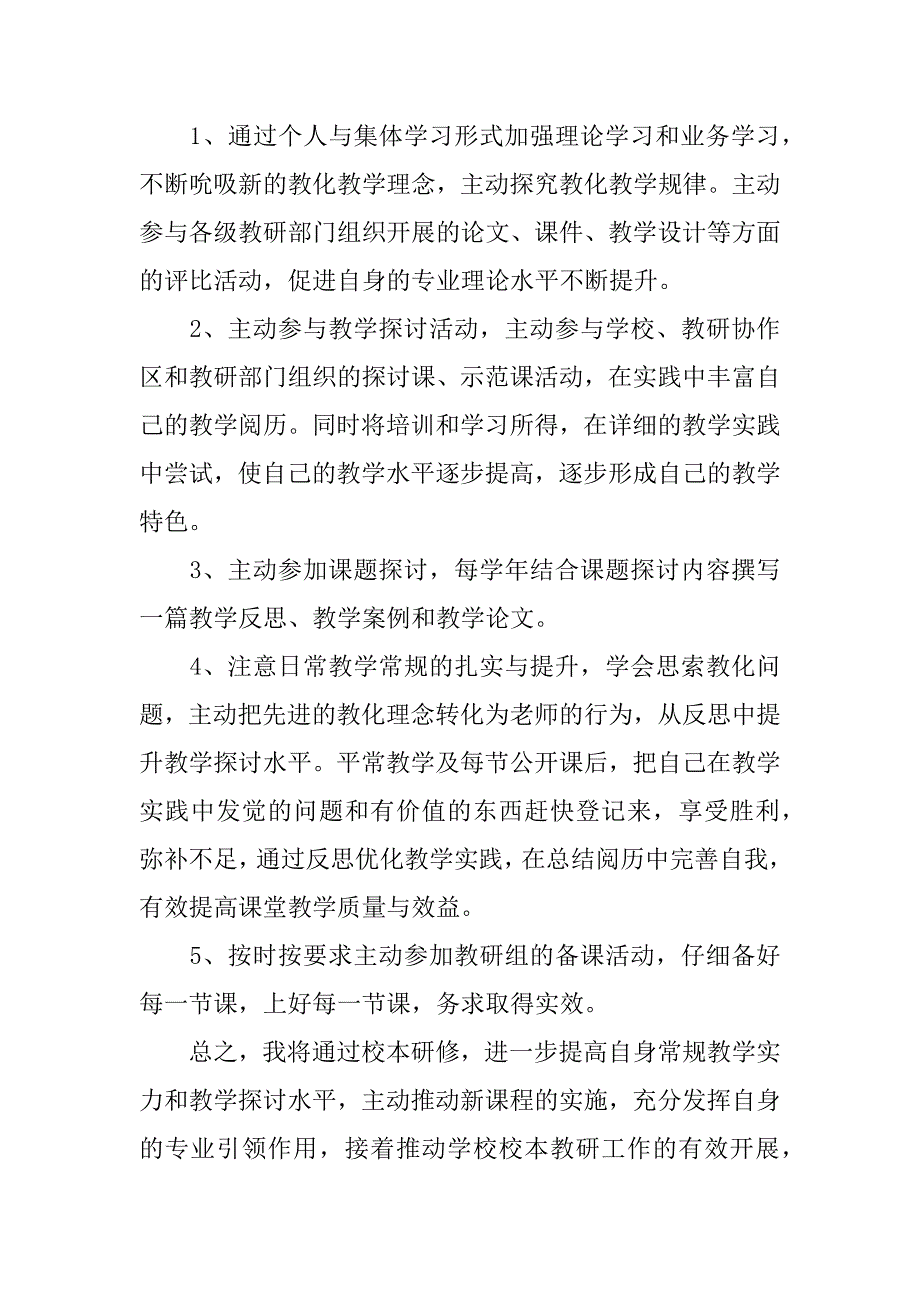 1、通过个人与集体学习形式加强理论学习和业务学习，不断吮吸新的教化教学理念，主动探究教化教学规律。主动参与各级教研部门组织开展的论文、课件、教学设计等方面的评比活动，促进自身的专业理论水平不断提升。

2、主动参与教学探讨活动，主动参与学校、教研协作区和教研部门组织的探讨课、示范课活动，在实践中丰富自己的教学阅历。同时将培训和学习所得，在详细的教学实践中尝试，使自己的教学水平逐步提高，逐步形成自己的教学特色。

3、主动参加课题探讨，每学年结合课题探讨内容撰写一篇教学反思、教学案例和教学论文。

4、注意日常教学常规的扎实与提升，学会思索教化问题，主动把先进的教化理念转化为老师的行为，从反思中提升教学探讨水平。平常教学及每节公开课后，把自己在教学实践中发觉的问题和有价值的东西赶快登记来，享受胜利，弥补不足，通过反思优化教学实践，在总结阅历中完善自我，有效提高课堂教学质量与效益。

5、按时按要求主动参加教研组的备课活动，仔细备好每一节课，上好每一节课，务求取得实效。

总之，我将通过校本研修，进一步提高自身常规教学实力和教学探讨水平，主动推动新课程的实施，充分发挥自身的专业引领作用，接着推动学校校本教研工作的有效开展，